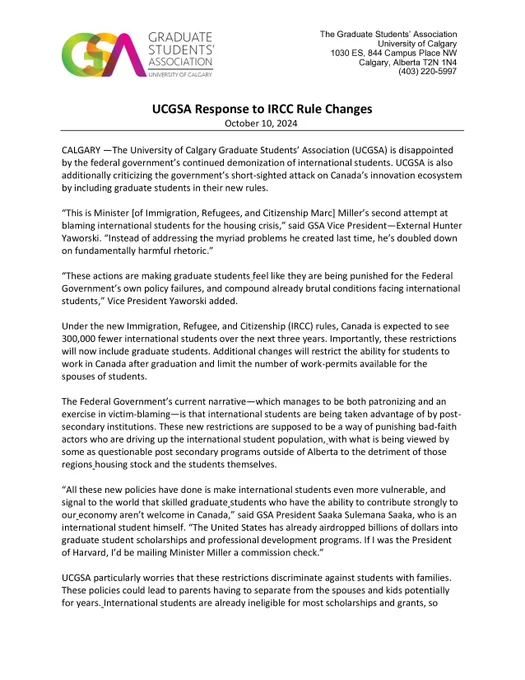 GSA GRADUATE STUDENTS' ASSOCIATION UNIVERSITY OF CALGARY

The Graduate Students' Association
University of Calgary
1030 ES, 844 Campus Place NW
Calgary, Alberta T2N 1N4
(403) 220-5997

UCGSA Response to IRCC Rule Changes
October 10, 2024

CALGARY —The University of Calgary Graduate Students' Association (UCGSA) is disappointed by the federal government's continued demonization of international students. UCGSA is also additionally criticizing the government's short-sighted attack on Canada's innovation ecosystem by including graduate students in their new rules.

"This is Minister [of Immigration, Refugees, and Citizenship Marc] Miller's second attempt at blaming international students for the housing crisis," said GSA Vice President—External Hunter Yaworski. "Instead of addressing the myriad problems he created last time, he's doubled down on fundamentally harmful rhetoric."

"These actions are making graduate students feel like they are being punished for the Federal Government's own policy failures, and compound already brutal conditions facing international students," Vice President Yaworski added.

Under the new Immigration, Refugee, and Citizenship (IRCC) rules, Canada is expected to see 300,000 fewer international students over the next three years. Importantly, these restrictions will now include graduate students. Additional changes will restrict the ability for students to work in Canada after graduation and limit the number of work-permits available for the spouses of students.

The Federal Government's current narrative—which manages to be both patronizing and an exercise in victim-blaming—is that international students are being taken advantage of by post-secondary institutions. These new restrictions are supposed to be a way of punishing bad-faith actors who are driving up the international student population, with what is being viewed by some as questionable post secondary programs outside of Alberta to the detriment of those regions housing stock and the students themselves.

"All these new policies have done is make international students even more vulnerable, and signal to the world that skilled graduate students who have the ability to contribute strongly to our economy aren't welcome in Canada," said GSA President Saaka Sulemana Saaka, who is an international student himself. "The United States has already airdropped billions of dollars into graduate student scholarships and professional development programs. If I was the President of Harvard, I'd be mailing Minister Miller a commission check."

UCGSA particularly worries that these restrictions discriminate against students with families. These policies could lead to parents having to separate from the spouses and kids potentially for years. International students are already ineligible for most scholarships and grants, so